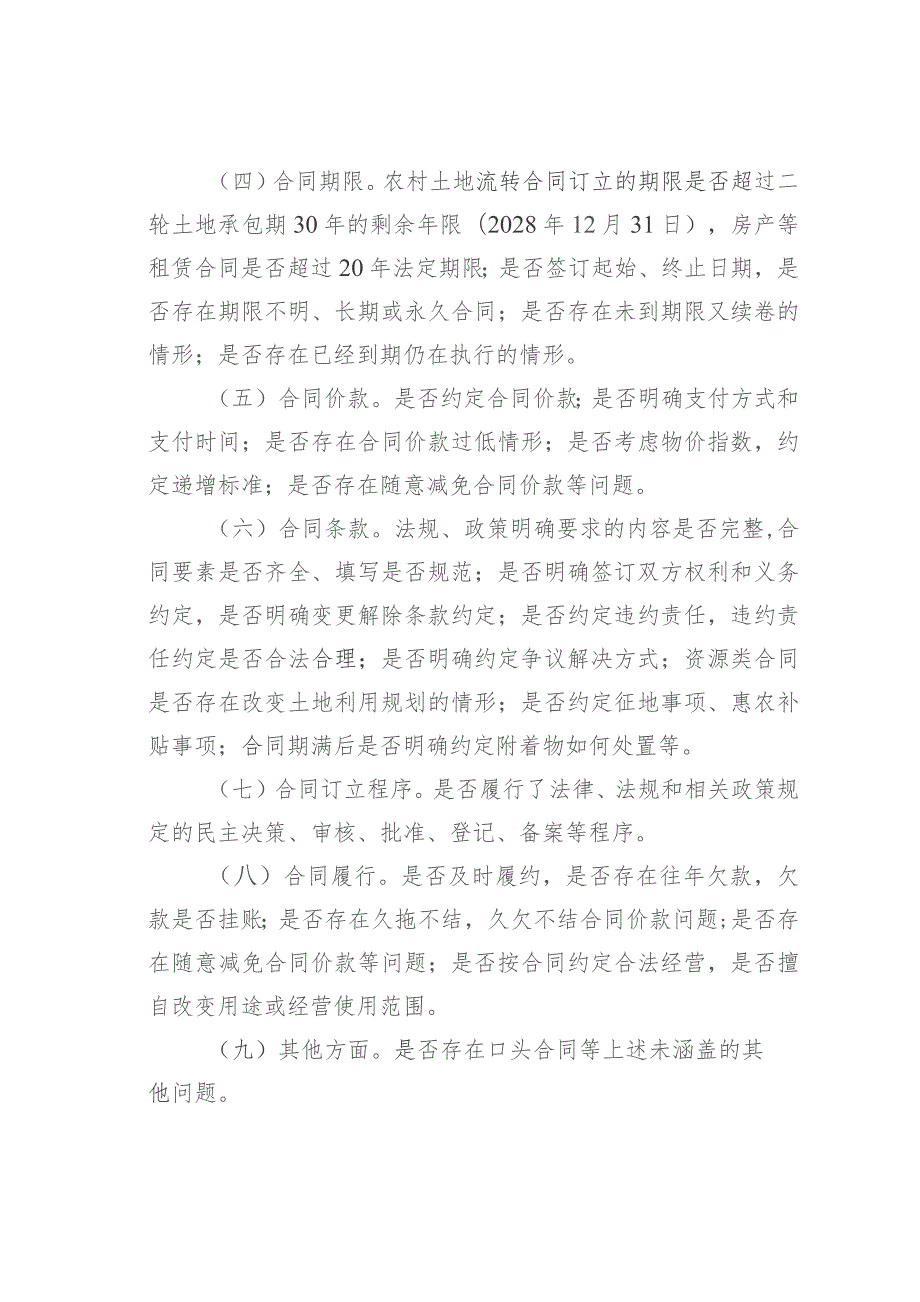 （四）合同期限。农村土地流转合同订立的期限是否超过二轮土地承包期30年的剩余年限（2028年12月31日），房产等租赁合同是否超过20年法定期限；是否签订起始、终止日期，是否存在期限不明、长期或永久合同；是否存在未到期限又续卷的情形；是否存在已经到期仍在执行的情形。

（五）合同价款。是否约定合同价款；是否明确支付方式和支付时间；是否存在合同价款过低情形；是否考虑物价指数，约定递增标准；是否存在随意减免合同价款等问题。

（六）合同条款。法规、政策明确要求的内容是否完整，合同要素是否齐全、填写是否规范；是否明确签订双方权利和义务约定，是否明确变更解除条款约定；是否约定违约责任，违约责任约定是否合法合理；是否明确约定争议解决方式；资源类合同是否存在改变土地利用规划的情形；是否约定征地事项、惠农补贴事项；合同期满后是否明确约定附着物如何处置等。

（七）合同订立程序。是否履行了法律、法规和相关政策规定的民主决策、审核、批准、登记、备案等程序。

（八）合同履行。是否及时履约，是否存在往年欠款，欠款是否挂账；是否存在久拖不结，久欠不结合同价款问题；是否存在随意减免合同价款等问题；是否按合同约定合法经营，是否擅自改变用途或经营使用范围。

（九）其他方面。是否存在口头合同等上述未涵盖的其他问题。